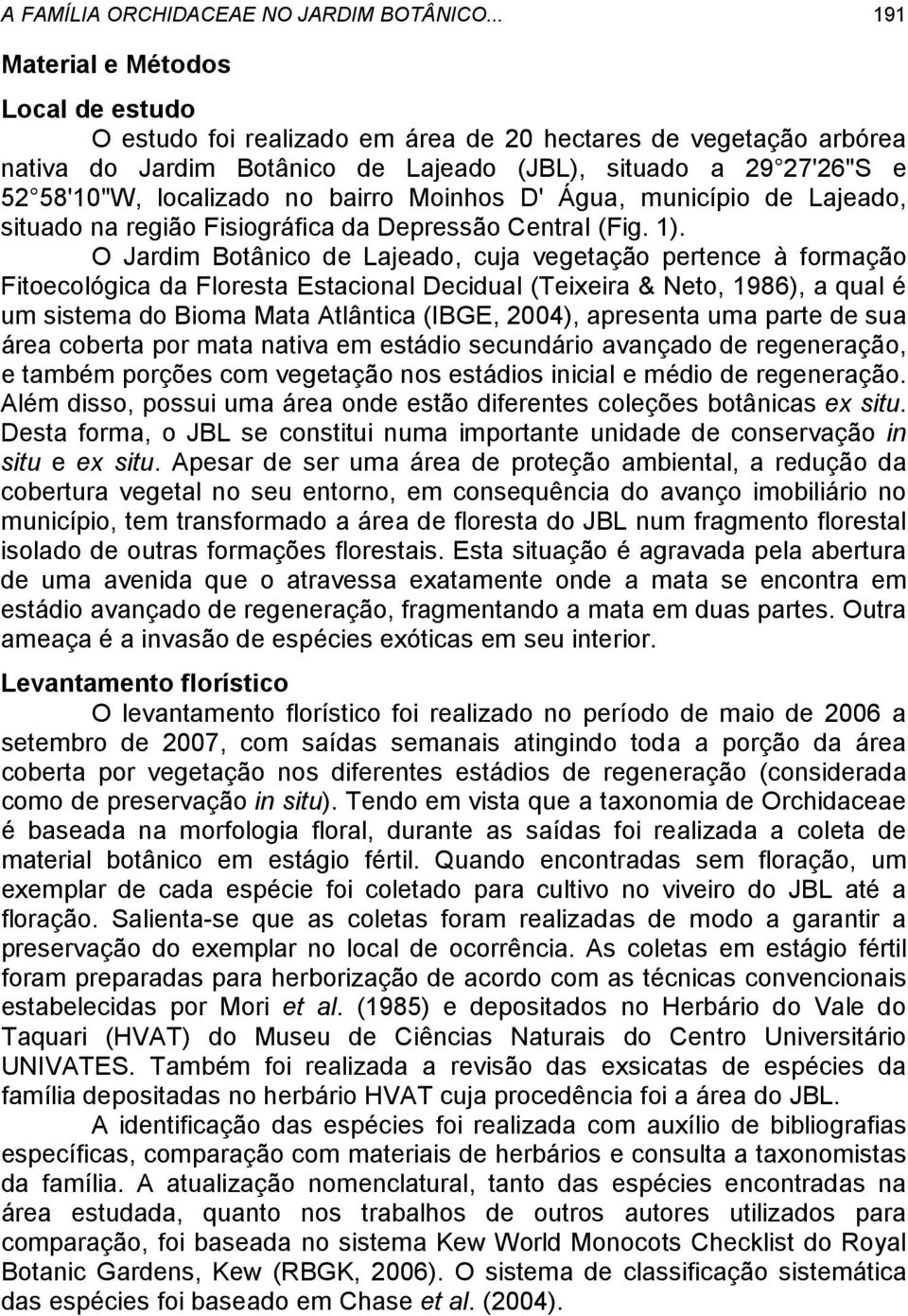 A FAMÍLIA ORCHIDACEAE NO JARDIM BOTÂNICO... 191

Material e Métodos

Local de estudo

O estudo foi realizado em área de 20 hectares de vegetação arbórea nativa do Jardim Botânico de Lajeado (JBL), situado a 29 27'26"S e 52 58'10"W, localizado no bairro Moinhos D' Água, município de Lajeado, situado na região Fisiográfica da Depressão Central (Fig. 1).

O Jardim Botânico de Lajeado, cuja vegetação pertence à formação Fitoecológica da Floresta Estacional Decidual (Teixeira & Neto, 1986), a qual é um sistema do Bioma Mata Atlântica (IBGE, 2004), apresenta uma parte de sua área coberta por mata nativa em estádio secundário avançado de regeneração, e também porções com vegetação nos estádios inicial e médio de regeneração. Além disso, possui uma área onde estão diferentes coleções botânicas ex situ. Desta forma, o JBL se constitui numa importante unidade de conservação in situ e ex situ. Apesar de ser uma área de proteção ambiental, a redução da cobertura vegetal no seu entorno, em consequência do avanço imobiliário no município, tem transformado a área de floresta do JBL num fragmento florestal isolado de outras formações florestais. Esta situação é agravada pela abertura de uma avenida que o atravessa exatamente onde a mata se encontra em estádio avançado de regeneração, fragmentando a mata em duas partes. Outra ameaça é a invasão de espécies exóticas em seu interior.

Levantamento florístico

O levantamento florístico foi realizado no período de maio de 2006 a setembro de 2007, com saídas semanais atingindo toda a porção da área coberta por vegetação nos diferentes estádios de regeneração (considerada como de preservação in situ). Tendo em vista que a taxonomia de Orchidaceae é baseada na morfologia floral, durante as saídas foi realizada a coleta de material botânico em estágio fértil. Quando encontradas sem floração, um exemplar de cada espécie foi coletado para cultivo no viveiro do JBL até a floração. Salienta-se que as coletas foram realizadas de modo a garantir a preservação do exemplar no local de ocorrência. As coletas em estágio fértil foram preparadas para herborização de acordo com as técnicas convencionais estabelecidas por Mori et al. (1985) e depositados no Herbário do Vale do Taquari (HVAT) do Museu de Ciências Naturais do Centro Universitário UNIVATES. Também foi realizada a revisão das exsicatas de espécies da família depositadas no herbário HVAT cuja procedência foi a área do JBL.

A identificação das espécies foi realizada com auxílio de bibliografias específicas, comparação com materiais de herbários e consulta a taxonomistas da família. A atualização nomenclatural, tanto das espécies encontradas na área estudada, quanto nos trabalhos de outros autores utilizados para comparação, foi baseada no sistema Kew World Monocots Checklist do Royal Botanic Gardens, Kew (RBGK, 2006). O sistema de classificação sistemática das espécies foi baseado em Chase et al. (2004).